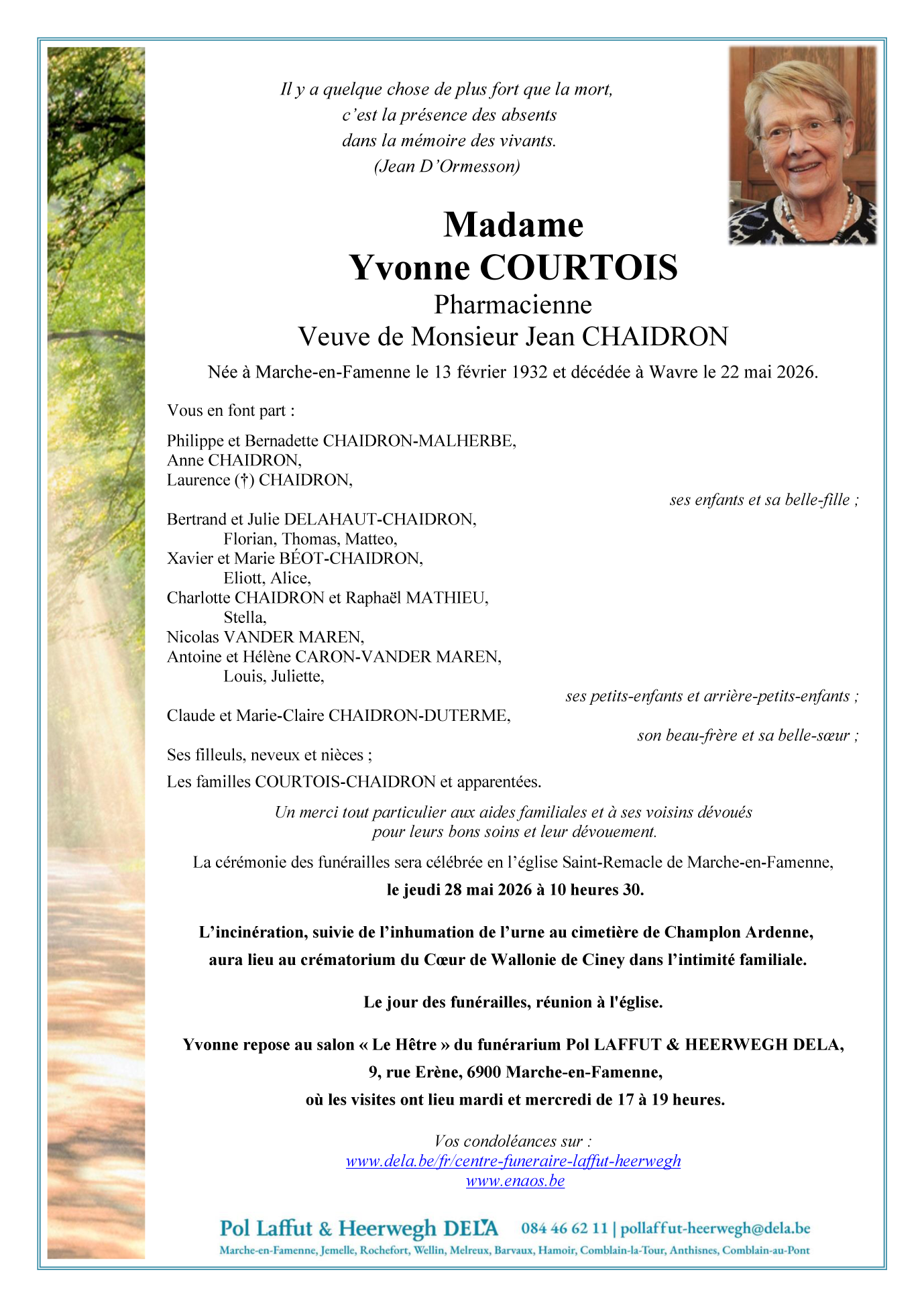 Il y a quelque chose de plus fort que la mort,
c'est la présence des absents
dans la mémoire des vivants.
(Jean D'Ormesson)

Madame
Yvonne COURTOIS
Pharmacienne
Veuve de Monsieur Jean CHAIDRON

Née à Marche-en-Famenne le 13 février 1932 et décédée à Wavre le 22 mai 2026.

Vous en font part :

Philippe et Bernadette CHAIDRON-MALHERBE,
Anne CHAIDRON,
Laurence (†) CHAIDRON,

ses enfants et sa belle-fille ;

Bertrand et Julie DELAHAUT-CHAIDRON,
Florian, Thomas, Matteo,
Xavier et Marie BÉOT-CHAIDRON,
Eliott, Alice,
Charlotte CHAIDRON et Raphaël MATHIEU,
Stella,
Nicolas VANDER MAREN,
Antoine et Hélène CARON-VANDER MAREN,
Louis, Juliette,

ses petits-enfants et arrière-petits-enfants ;

Claude et Marie-Claire CHAIDRON-DUTERME,

son beau-frère et sa belle-sœur ;

Ses filleuls, neveux et nièces ;

Les familles COURTOIS-CHAIDRON et apparentées.

Un merci tout particulier aux aides familiales et à ses voisins dévoués pour leurs bons soins et leur dévouement.

La cérémonie des funérailles sera célébrée en l'église Saint-Remacle de Marche-en-Famenne,
le jeudi 28 mai 2026 à 10 heures 30.

L'incinération, suivie de l'inhumation de l'urne au cimetière de Champlon Ardenne,
aura lieu au crématorium du Cœur de Wallonie de Ciney dans l'intimité familiale.

Le jour des funérailles, réunion à l'église.

Yvonne repose au salon « Le Hêtre » du funérarium Pol LAFFUT & HEERWEGH DELA,
9, rue Erène, 6900 Marche-en-Famenne,
où les visites ont lieu mardi et mercredi de 17 à 19 heures.

Vos condoléances sur :
www.dela.be/fr/centre-funeraire-laffut-heerwegh
www.enaos.be

Pol Laffut & Heerwegh DELA 084 46 62 11 | pollaffut-heerwegh@dela.be
Marche-en-Famenne, Jemelle, Rochefort, Wellin, Melreux, Barvaux, Hamoir, Comblain-la-Tour, Anthisnes, Comblain-au-Pont